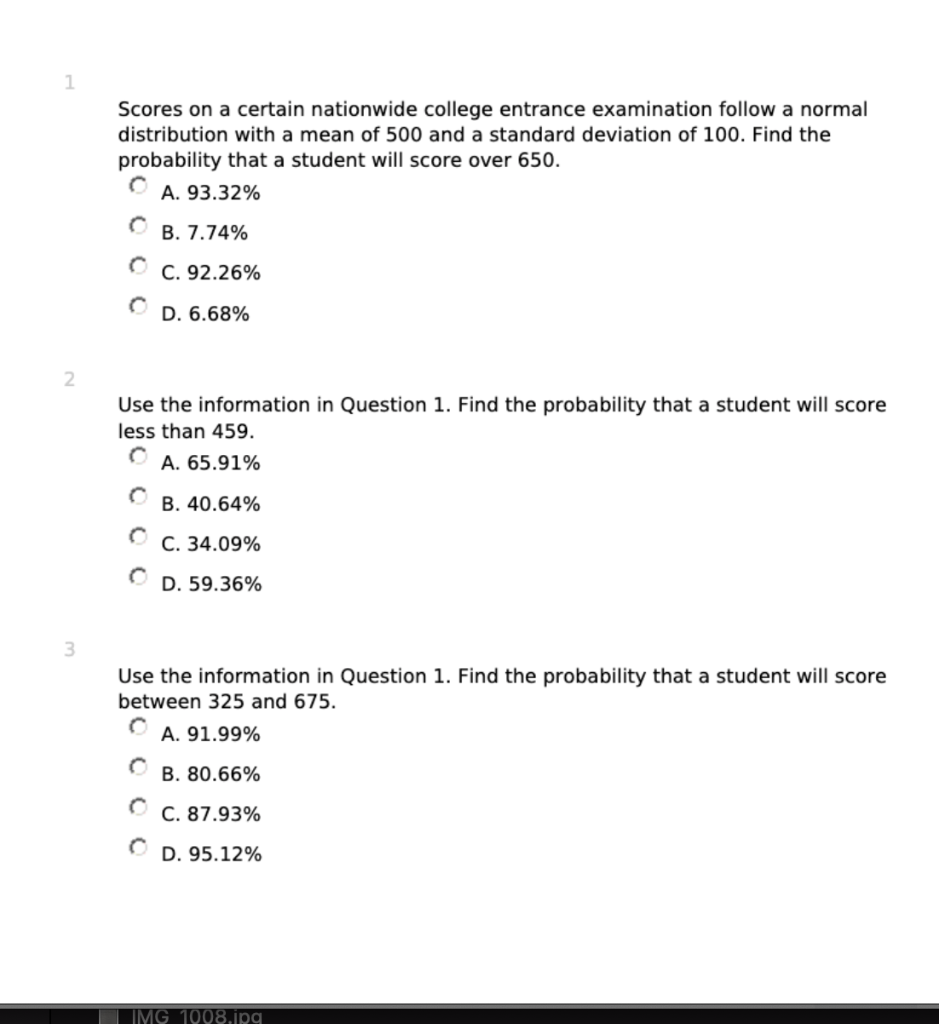 1

Scores on a certain nationwide college entrance examination follow a normal distribution with a mean of 500 and a standard deviation of 100. Find the probability that a student will score over 650.

A. 93.32%

B. 7.74%

C. 92.26%

D. 6.68%

2

Use the information in Question 1. Find the probability that a student will score less than 459.

A. 65.91%

B. 40.64%

C. 34.09%

D. 59.36%

3

Use the information in Question 1. Find the probability that a student will score between 325 and 675.

A. 91.99%

B. 80.66%

C. 87.93%

D. 95.12%

IMG_1008.jpg